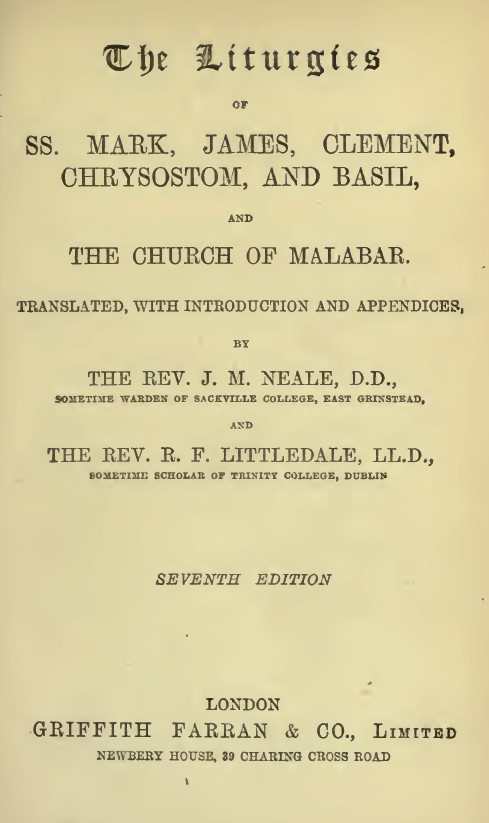 The Liturgies

OF

SS. MARK, JAMES, CLEMENT, CHRYSOSTOM, AND BASIL,

AND

THE CHURCH OF MALABAR.

TRANSLATED, WITH INTRODUCTION AND APPENDICES,

BY

THE REV. J. M. NEALE, D.D.,

SOMETIME WARDEN OF SACKVILLE COLLEGE, EAST GRINSTEAD,

AND

THE REV. R. F. LITTLEDALE, LL.D.,

SOMETIME SCHOLAR OF TRINITY COLLEGE, DUBLIN

SEVENTH EDITION

LONDON
GRIFFITH FARRAN & CO., LIMITED
NEWBERY HOUSE, 39 CHARING CROSS ROAD